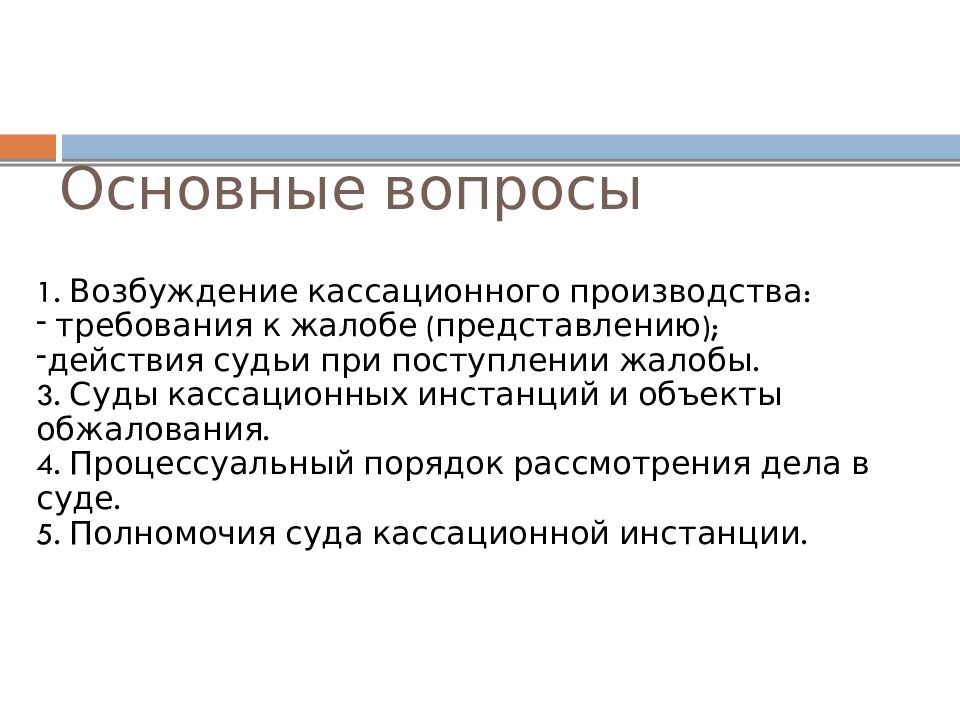 Основные вопросы

1. Возбуждение кассационного производства:
- требования к жалобе (представлению);
-действия судьи при поступлении жалобы.
3. Суды кассационных инстанций и объекты обжалования.
4. Процессуальный порядок рассмотрения дела в суде.
5. Полномочия суда кассационной инстанции.